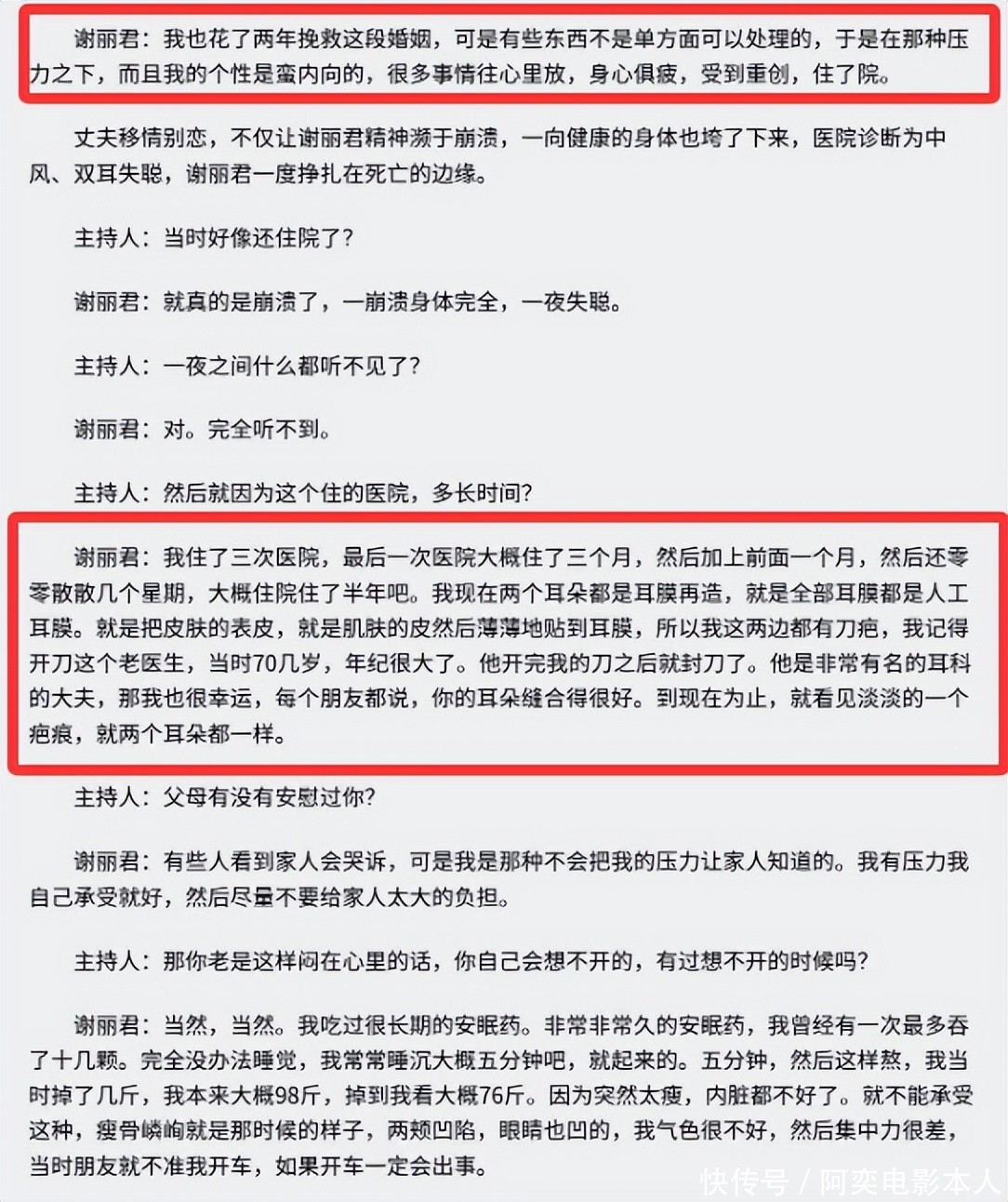 谢丽君：我也花了两年挽救这段婚姻，可是有些东西不是单方面可以处理的，于是在那种压力之下，而且我的个性是蛮内向的，很多事情往心里放，身心俱疲，受到重创，住了院。

丈夫移情别恋，不仅让谢丽君精神濒于崩溃，一向健康的身体也垮了下来，医院诊断为中风、双耳失聪，谢丽君一度挣扎在死亡的边缘。

主持人：当时好像还住院了？

谢丽君：就真的是崩溃了，一崩溃身体完全，一夜失聪。

主持人：一夜之间什么都听不见了？

谢丽君：对。完全听不到。

主持人：然后就因为这个住的医院，多长时间？

谢丽君：我住了三次医院，最后一次医院大概住了三个月，然后加上前面一个月，然后还零零散散几个星期，大概住院住了半年吧。我现在两个耳朵都是耳膜再造，就是全部耳膜都是人工耳膜。就是把皮肤的表皮，就是肌肤的皮然后薄薄地贴到耳膜，所以我这两边都有刀疤，我记得开刀这个老医生，当时70几岁，年纪很大了。他开完我的刀之后就封刀了。他是非常有名的耳科的大夫，那我也很幸运，每个朋友都说，你的耳朵缝合得很好。到现在为止，就看见淡淡的一个疤痕，就两个耳朵都一样。

主持人：父母有没有安慰过你？

谢丽君：有些人看到家人会哭诉，可是我是那种不会把我的压力让家人知道的。我有压力我自己承受就好，然后尽量不要给家人太大的负担。

主持人：那你老是这样闷在心里的话，你自己会想不开的，有过想不开的时候吗？

谢丽君：当然，当然。我吃过很长期的安眠药。非常非常久的安眠药，我曾经有一次最多吞了十几颗。完全没办法睡觉，我常常睡沉大概五分钟吧，就起来的。五分钟，然后这样熬，我当时掉了几斤，我本来大概98斤，掉到我看大概76斤。因为突然太瘦，内脏都不好了。就不能承受这种，瘦骨嶙峋就是那时候的样子，两颊凹陷，眼睛也凹的，我气色很不好，然后集中力很差，当时朋友就不准我开车，如果开车一定会出事。

快传号 / 阿奕电影本人